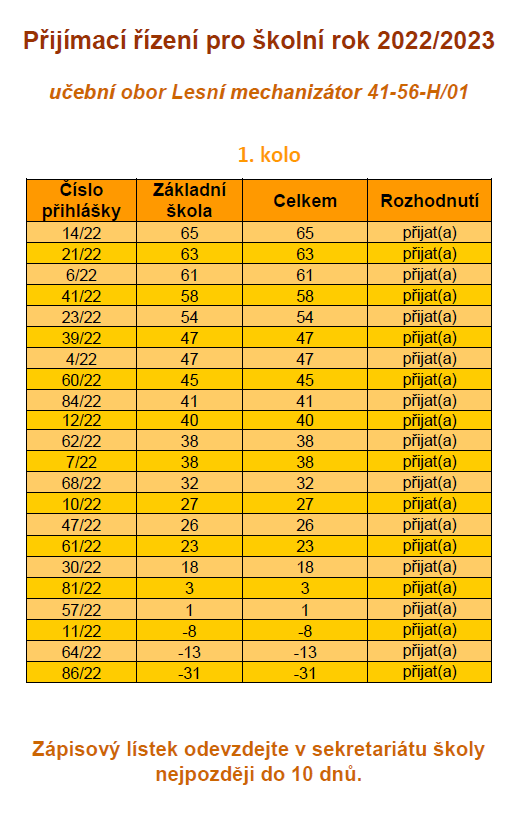 Přijímací řízení pro školní rok 2022/2023

učební obor Lesní mechanizátor 41-56-H/01

1. kolo

| Číslo přihlášky | Základní škola | Celkem | Rozhodnutí |
|---|---|---|---|
| 14/22 | 65 | 65 | přijat(a) |
| 21/22 | 63 | 63 | přijat(a) |
| 6/22 | 61 | 61 | přijat(a) |
| 41/22 | 58 | 58 | přijat(a) |
| 23/22 | 54 | 54 | přijat(a) |
| 39/22 | 47 | 47 | přijat(a) |
| 4/22 | 47 | 47 | přijat(a) |
| 60/22 | 45 | 45 | přijat(a) |
| 84/22 | 41 | 41 | přijat(a) |
| 12/22 | 40 | 40 | přijat(a) |
| 62/22 | 38 | 38 | přijat(a) |
| 7/22 | 38 | 38 | přijat(a) |
| 68/22 | 32 | 32 | přijat(a) |
| 10/22 | 27 | 27 | přijat(a) |
| 47/22 | 26 | 26 | přijat(a) |
| 61/22 | 23 | 23 | přijat(a) |
| 30/22 | 18 | 18 | přijat(a) |
| 81/22 | 3 | 3 | přijat(a) |
| 57/22 | 1 | 1 | přijat(a) |
| 11/22 | -8 | -8 | přijat(a) |
| 64/22 | -13 | -13 | přijat(a) |
| 86/22 | -31 | -31 | přijat(a) |

Zápisový lístek odevzdejte v sekretariátu školy nejpozději do 10 dnů.